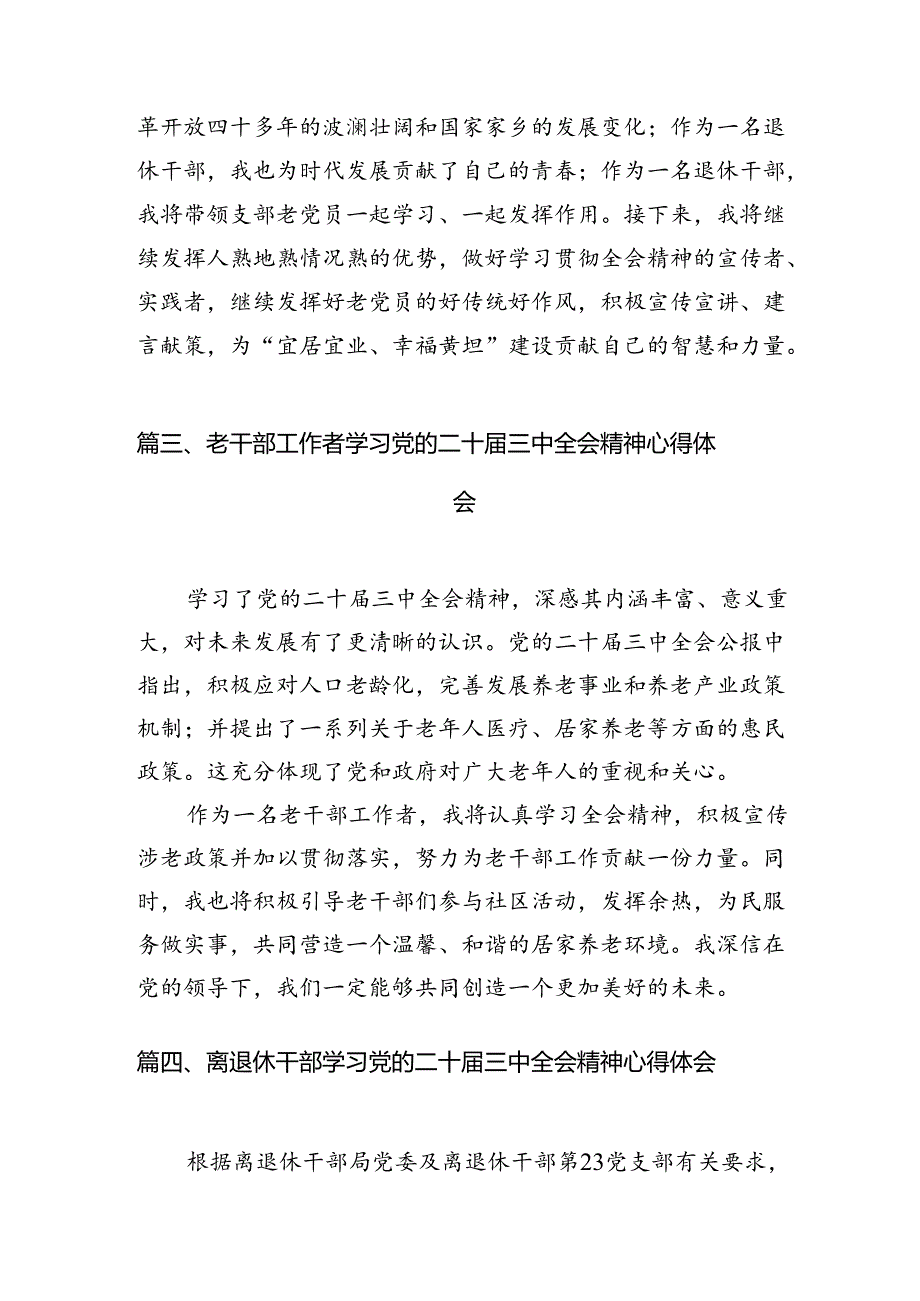 革开放四十多年的波澜壮阔和国家家乡的发展变化；作为一名退休干部，我也为时代发展贡献了自己的青春；作为一名退休干部，我将带领支部老党员一起学习、一起发挥作用。接下来，我将继续发挥人熟地熟情况熟的优势，做好学习贯彻全会精神的宣传者、实践者，继续发挥好老党员的好传统好作风，积极宣传宣讲、建言献策，为“宜居宜业、幸福黄坦”建设贡献自己的智慧和力量。

篇三、老干部工作者学习党的二十届三中全会精神心得体会

学习了党的二十届三中全会精神，深感其内涵丰富、意义重大，对未来发展有了更清晰的认识。党的二十届三中全会公报中指出，积极应对人口老龄化，完善发展养老事业和养老产业政策机制；并提出了一系列关于老年人医疗、居家养老等方面的惠民政策。这充分体现了党和政府对广大老年人的重视和关心。

作为一名老干部工作者，我将认真学习全会精神，积极宣传涉老政策并加以贯彻落实，努力为老干部工作贡献一份力量。同时，我也将积极引导老干部们参与社区活动，发挥余热，为民服务做实事，共同营造一个温馨、和谐的居家养老环境。我深信在党的领导下，我们一定能够共同创造一个更加美好的未来。

篇四、离退休干部学习党的二十届三中全会精神心得体会

根据离退休干部局党委及离退休干部第23党支部有关要求，